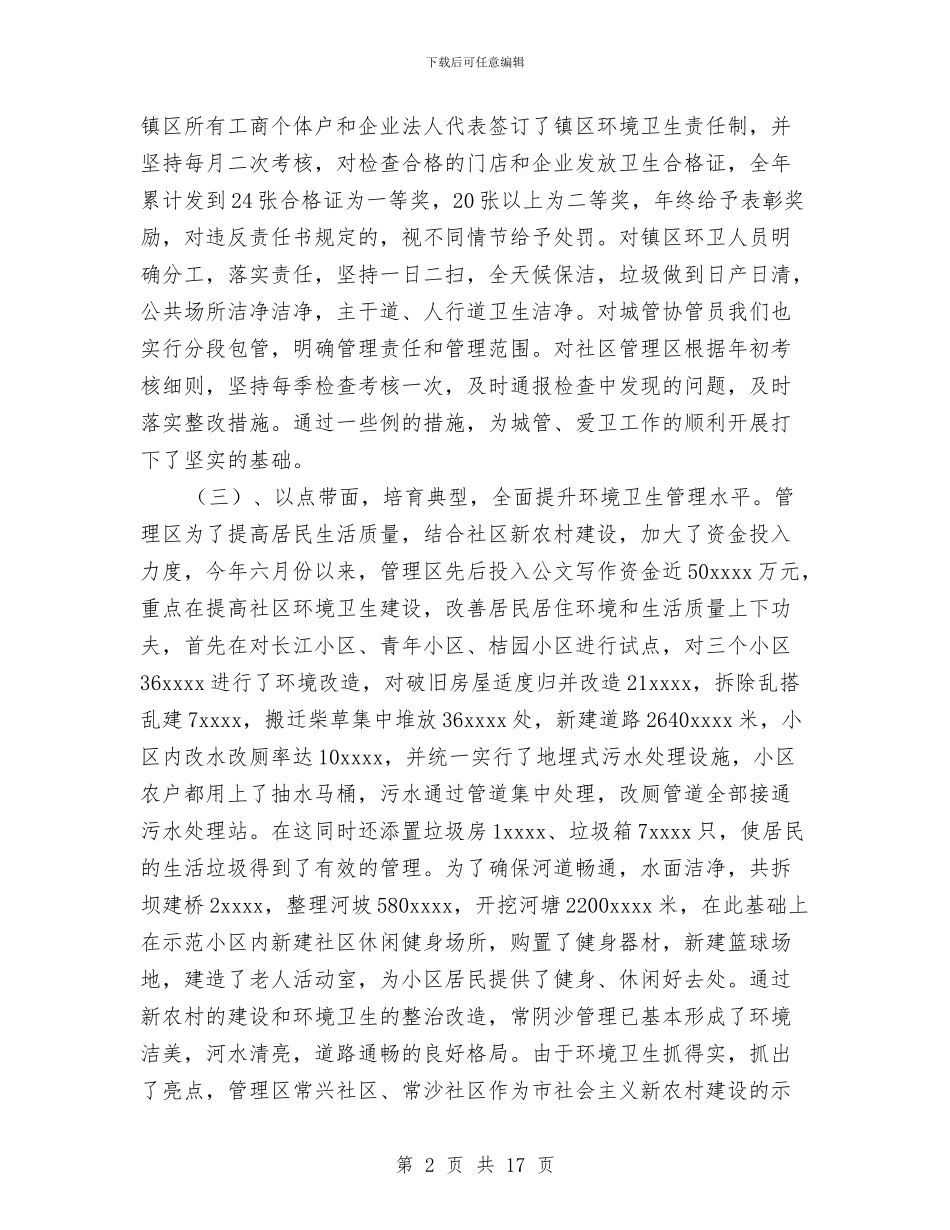 下载后可任意编辑

镇区所有工商个体户和企业法人代表签订了镇区环境卫生责任制，并坚持每月二次考核，对检查合格的门店和企业发放卫生合格证，全年累计发到24张合格证为一等奖，20张以上为二等奖，年终给予表彰奖励，对违反责任书规定的，视不同情节给予处罚。对镇区环卫人员明确分工，落实责任，坚持一日二扫，全天候保洁，垃圾做到日产日清，公共场所洁净洁净，主干道、人行道卫生洁净。对城管协管员我们也实行分段包管，明确管理责任和管理范围。对社区管理区根据年初考核细则，坚持每季检查考核一次，及时通报检查中发现的问题，及时落实整改措施。通过一些例的措施，为城管、爱卫工作的顺利开展打下了坚实的基础。

（三）、以点带面，培育典型，全面提升环境卫生管理水平。管理区为了提高居民生活质量，结合社区新农村建设，加大了资金投入力度，今年六月份以来，管理区先后投入公文写作资金近50xxxx万元，重点在提高社区环境卫生建设，改善居民居住环境和生活质量上下功夫，首先在对长江小区、青年小区、桔园小区进行试点，对三个小区36xxxx进行了环境改造，对破旧房屋适度归并改造21xxxx，拆除乱搭乱建7xxxx，搬迁柴草集中堆放36xxxx处，新建道路2640xxxx米，小区内改水改厕率达10xxxx，并统一实行了地埋式污水处理设施，小区农户都用上了抽水马桶，污水通过管道集中处理，改厕管道全部接通污水处理站。在这同时还添置垃圾房1xxxx、垃圾箱7xxxx只，使居民的生活垃圾得到了有效的管理。为了确保河道畅通，水面洁净，共拆坝建桥2xxxx，整理河坡580xxxx，开挖河塘2200xxxx米，在此基础上在示范小区内新建社区休闲健身场所，购置了健身器材，新建篮球场地，建造了老人活动室，为小区居民提供了健身、休闲好去处。通过新农村的建设和环境卫生的整治改造，常阴沙管理已基本形成了环境洁美，河水清亮，道路通畅的良好格局。由于环境卫生抓得实，抓出了亮点，管理区常兴社区、常沙社区作为市社会主义新农村建设的示

第 2 页 共 17 页